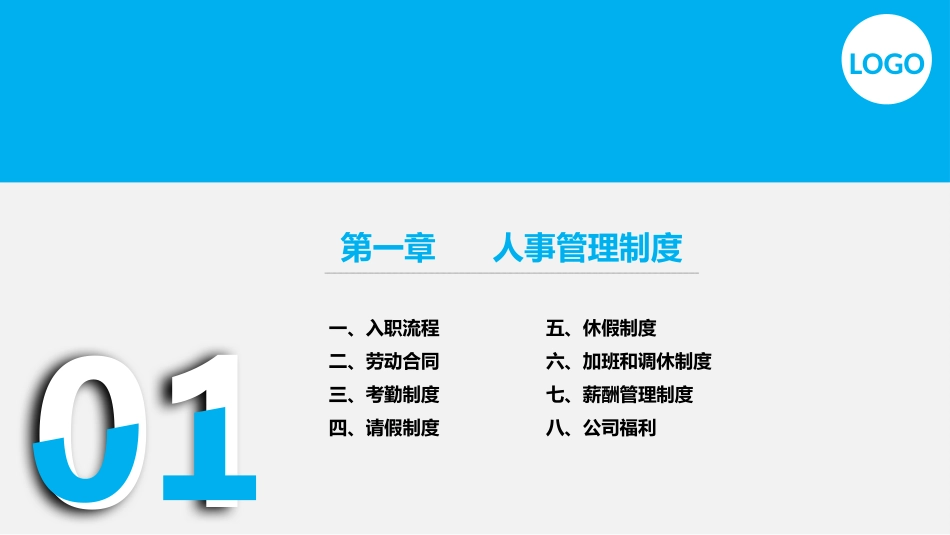 LOGO

第一章　人事管理制度

一、入职流程
二、劳动合同
三、考勤制度
四、请假制度

五、休假制度
六、加班和调休制度
七、薪酬管理制度
八、公司福利

01